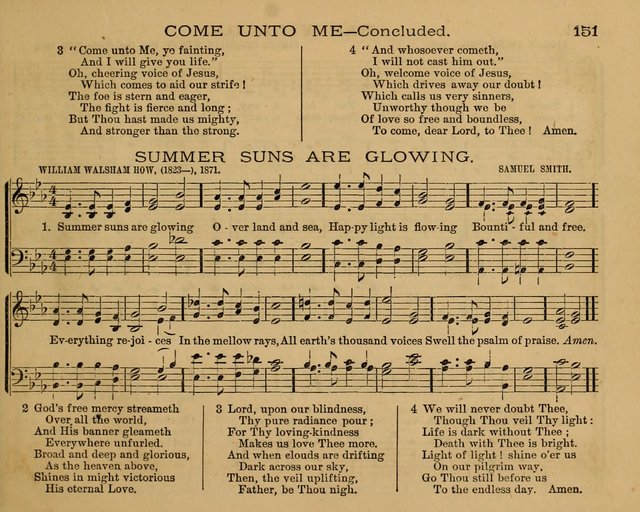 COME UNTO ME—Concluded. 151

3 "Come unto Me, ye fainting,
And I will give you life."
Oh, cheering voice of Jesus,
Which comes to aid our strife!
The foe is stern and eager,
The fight is fierce and long;
But Thou hast made us mighty,
And stronger than the strong.

4 "And whosoever cometh,
I will not cast him out."
Oh, welcome voice of Jesus,
Which drives away our doubt!
Which calls us very sinners,
Unworthy though we be
Of love so free and boundless,
To come, dear Lord, to Thee! Amen.

SUMMER SUNS ARE GLOWING.

WILLIAM WALSHAM HOW, (1823—), 1871. SAMUEL SMITH.

1. Summer suns are glowing O-ver land and sea, Hap-py light is flow-ing Bounti-ful and free. Ev-erything re-joi-ces In the mellow rays, All earth's thousand voices Swell the psalm of praise. Amen.

2 God's free mercy streameth
Over all the world,
And His banner gleameth
Everywhere unfurled.
Broad and deep and glorious,
As the heaven above,
Shines in might victorious
His eternal Love.

3 Lord, upon our blindness,
Thy pure radiance pour;
For Thy loving-kindness
Makes us love Thee more.
And when clouds are drifting
Dark across our sky,
Then, the veil uplifting,
Father, be Thou nigh.

4 We will never doubt Thee,
Though Thou veil Thy light:
Life is dark without Thee;
Death with Thee is bright.
Light of light! shine o'er us
On our pilgrim way,
Go Thou still before us
To the endless day. Amen.